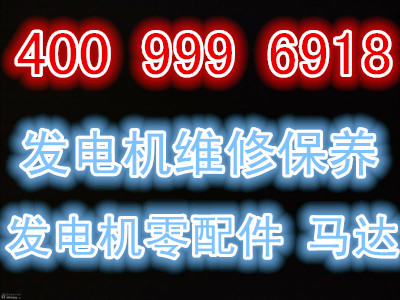 400 999 6918

发电机维修保养

发电机零配件 马达